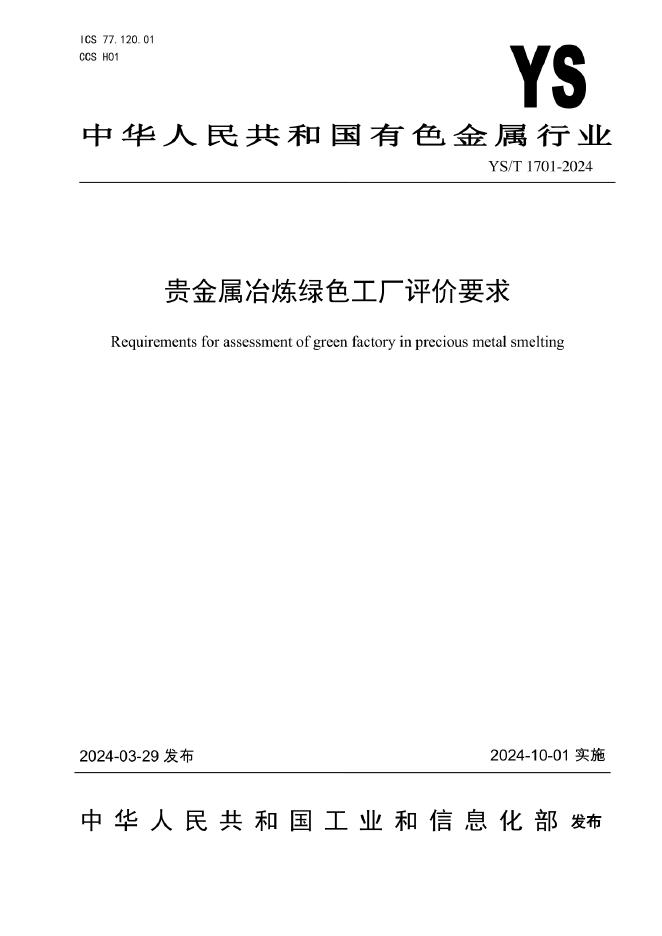 ICS 77.120.01
CCS H01

YS

中华人民共和国有色金属行业

YS/T 1701-2024

贵金属冶炼绿色工厂评价要求

Requirements for assessment of green factory in precious metal smelting

2024-03-29 发布

2024-10-01 实施

中华人民共和国工业和信息化部 发布